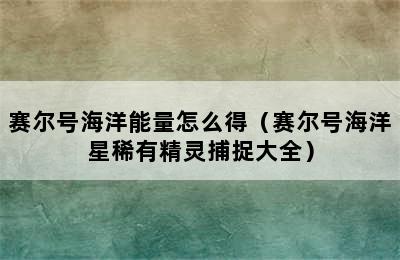 赛尔号海洋能量怎么得（赛尔号海洋星稀有精灵捕捉大全）